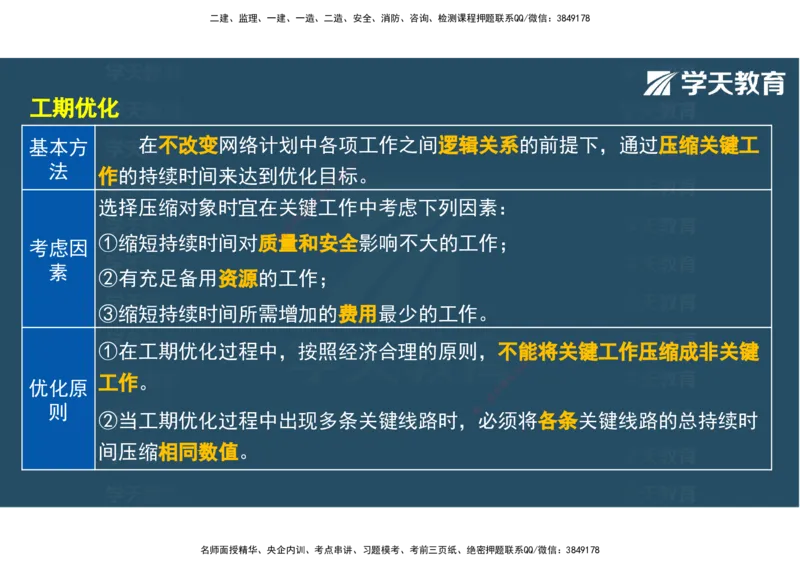 二建、监理、一建、一造、二造、安全、消防、咨询、检测课程押题联系QQ/微信：3849178

学天教育

工期优化

| 基本方法 | 在不改变网络计划中各项工作之间逻辑关系的前提下，通过压缩关键工作的持续时间来达到优化目标。 |
|---|---|
| 考虑因素 | 选择压缩对象时宜在关键工作中考虑下列因素：<br>①缩短持续时间对质量和安全影响不大的工作；<br>②有充足备用资源的工作；<br>③缩短持续时间所需增加的费用最少的工作。 |
| 优化原则 | ①在工期优化过程中，按照经济合理的原则，不能将关键工作压缩成非关键工作。<br>②当工期优化过程中出现多条关键线路时，必须将各条关键线路的总持续时间压缩相同数值。 |

名师面授精华、央企内训、考点串讲、习题模考、考前三页纸、绝密押题联系QQ/微信：3849178